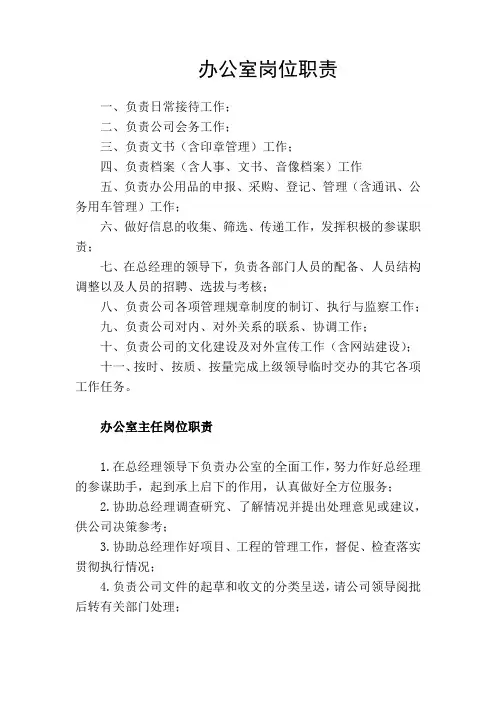 办公室岗位职责

一、负责日常接待工作；

二、负责公司会务工作；

三、负责文书（含印章管理）工作；

四、负责档案（含人事、文书、音像档案）工作

五、负责办公用品的申报、采购、登记、管理（含通讯、公务用车管理）工作；

六、做好信息的收集、筛选、传递工作，发挥积极的参谋职责；

七、在总经理的领导下，负责各部门人员的配备、人员结构调整以及人员的招聘、选拔与考核；

八、负责公司各项管理规章制度的制订、执行与监察工作；

九、负责公司对内、对外关系的联系、协调工作；

十、负责公司的文化建设及对外宣传工作（含网站建设）；

十一、按时、按质、按量完成上级领导临时交办的其它各项工作任务。

办公室主任岗位职责

1.在总经理领导下负责办公室的全面工作，努力作好总经理的参谋助手，起到承上启下的作用，认真做好全方位服务；

2.协助总经理调查研究、了解情况并提出处理意见或建议，供公司决策参考；

3.协助总经理作好项目、工程的管理工作，督促、检查落实贯彻执行情况；

4.负责公司文件的起草和收文的分类呈送，请公司领导阅批后转有关部门处理；